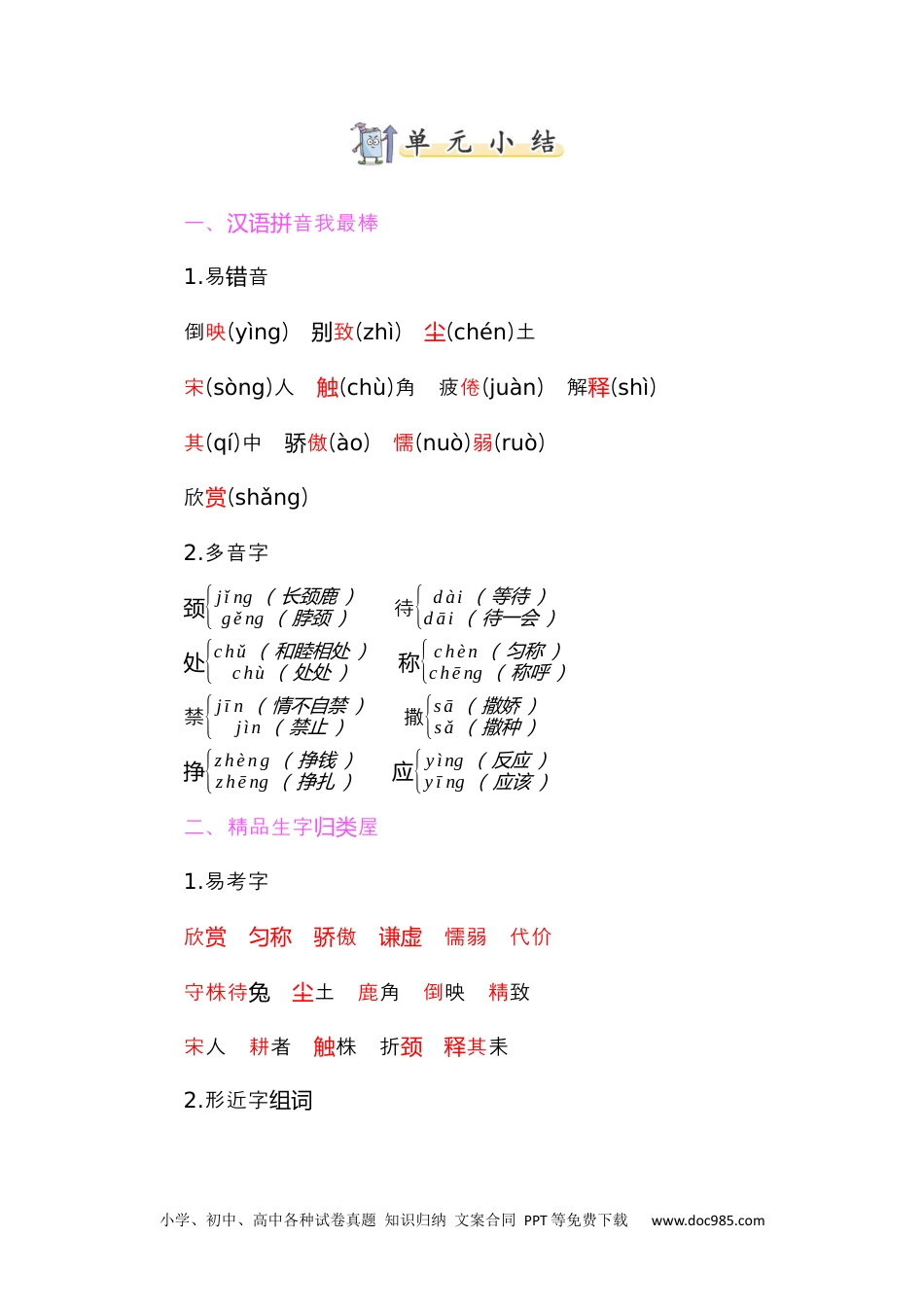 单元小结

一、汉语拼音我最棒

1.易错音

倒映(yìng) 别致(zhì) 尘(chén)土

宋(sòng)人 触(chù)角 疲倦(juàn) 解释(shì)

其(qí)中 骄傲(ào) 懦(nuò)弱(ruò)

欣赏(shǎng)

2.多音字

颈 jǐng(长颈鹿) gěng(脖颈)

待 dài(等待) dāi(待一会)

处 chǔ(和睦相处) chù(处处)

称 chèn(匀称) chēng(称呼)

禁 jīn(情不自禁) jìn(禁止)

撒 sā(撒娇) sǎ(撒种)

挣 zhèng(挣钱) zhēng(挣扎)

应 yìng(反应) yīng(应该)

二、精品生字归类屋

1.易考字

欣赏 匀称 骄傲 谦虚 懦弱 代价

守株待兔 尘土 鹿角 倒映 精致

宋人 耕者 触株 折颈 释其耒

2.形近字组词

小学、初中、高中各种试卷真题 知识归纳 文案合同 PPT等免费下载 www.doc985.com